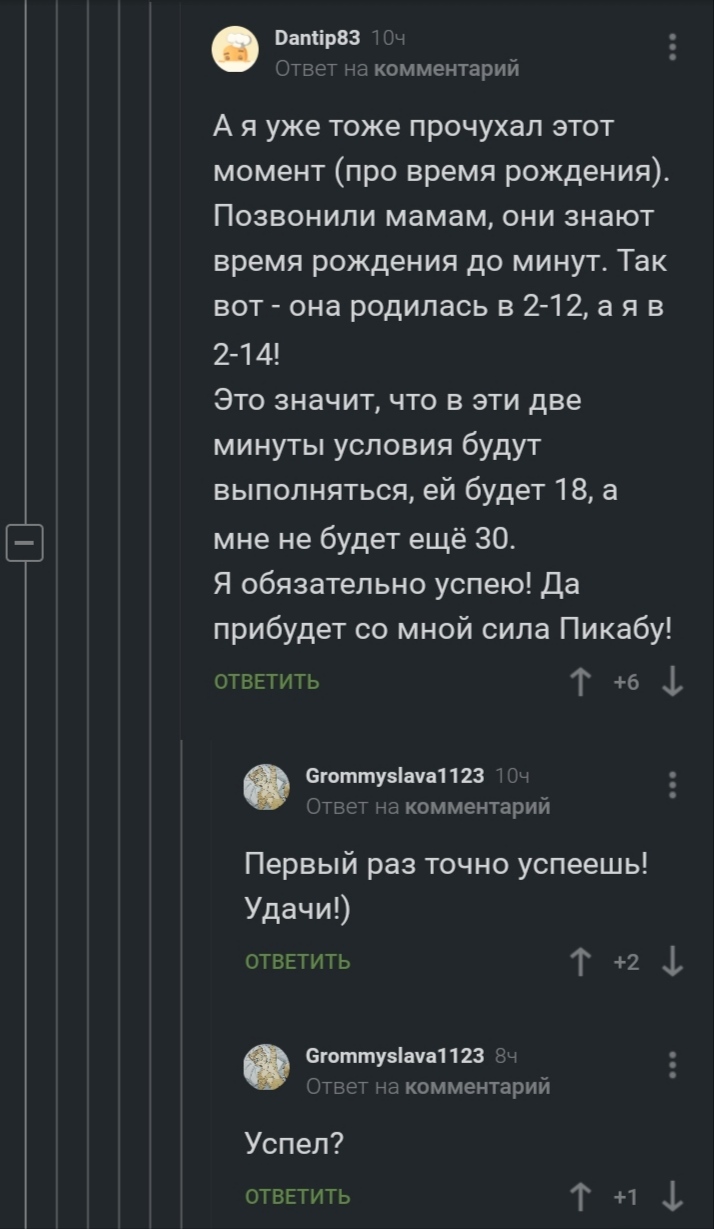 Dantip83 10ч
Ответ на комментарий

А я уже тоже прочухал этот момент (про время рождения). Позвонили мамам, они знают время рождения до минут. Так вот - она родилась в 2-12, а я в 2-14!
Это значит, что в эти две минуты условия будут выполняться, ей будет 18, а мне не будет ещё 30.
Я обязательно успею! Да прибудет со мной сила Пикабу!

ОТВЕТИТЬ +6

Grommyslava1123 10ч
Ответ на комментарий

Первый раз точно успеешь! Удачи!)

ОТВЕТИТЬ +2

Grommyslava1123 8ч
Ответ на комментарий

Успел?

ОТВЕТИТЬ +1